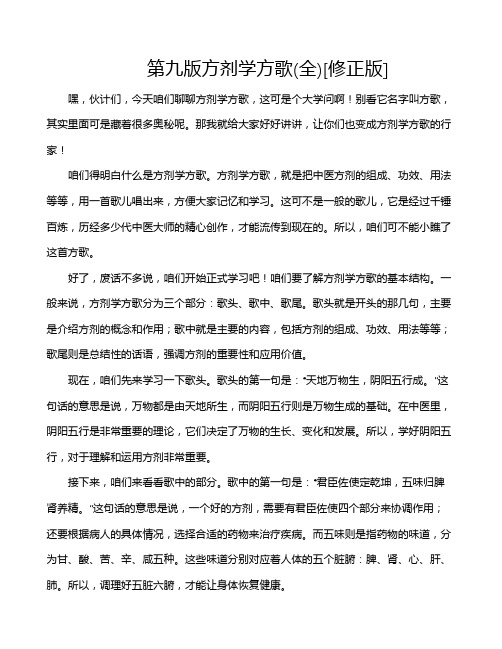 第九版方剂学方歌(全)[修正版]

嘿，伙计们，今天咱们聊聊方剂学方歌，这可是个大学问啊！别看它名字叫方歌，其实里面可是藏着很多奥秘呢。那我就给大家好好讲讲，让你们也变成方剂学方歌的行家！

咱们得明白什么是方剂学方歌。方剂学方歌，就是把中医方剂的组成、功效、用法等等，用一首歌儿唱出来，方便大家记忆和学习。这可不是一般的歌儿，它是经过千锤百炼，历经多少代中医大师的精心创作，才能流传到现在的。所以，咱们可不能小瞧了这首方歌。

好了，废话不多说，咱们开始正式学习吧！咱们要了解方剂学方歌的基本结构。一般来说，方剂学方歌分为三个部分：歌头、歌中、歌尾。歌头就是开头的那几句，主要是介绍方剂的概念和作用；歌中就是主要的内容，包括方剂的组成、功效、用法等等；歌尾则是总结性的话语，强调方剂的重要性和应用价值。

现在，咱们先来学习一下歌头。歌头的第一句是："天地万物生，阴阳五行成。"这句话的意思是说，万物都是由天地所生，而阴阳五行则是万物生成的基础。在中医里，阴阳五行是非常重要的理论，它们决定了万物的生长、变化和发展。所以，学好阴阳五行，对于理解和运用方剂非常重要。

接下来，咱们来看看歌中的部分。歌中的第一句是："君臣佐使定乾坤，五味归脾肾养精。"这句话的意思是说，一个好的方剂，需要有君臣佐使四个部分来协调作用；还要根据病人的具体情况，选择合适的药物来治疗疾病。而五味则是指药物的味道，分为甘、酸、苦、辛、咸五种。这些味道分别对应着人体的五个脏腑：脾、肾、心、肝、肺。所以，调理好五脏六腑，才能让身体恢复健康。